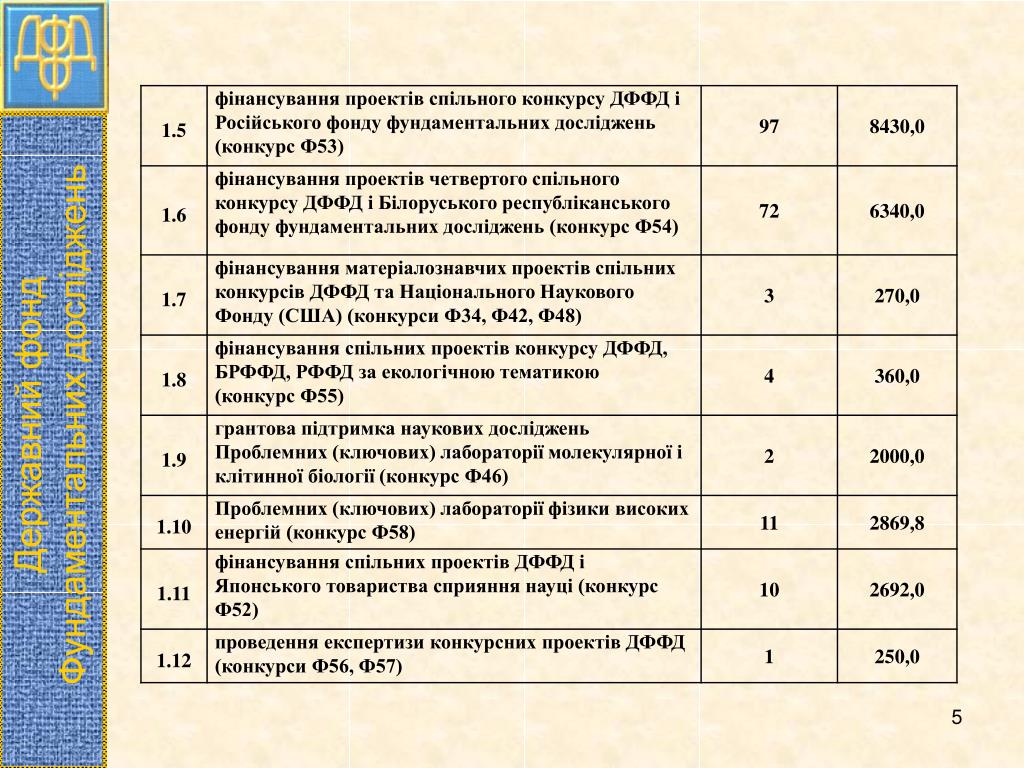 ДФФД

Державний фонд фундаментальних досліджень

| 1.5 | фінансування проектів спільного конкурсу ДФФД і Російського фонду фундаментальних досліджень (конкурс Ф53) | 97 | 8430,0 |
|---|---|---|---|
| 1.6 | фінансування проектів четвертого спільного конкурсу ДФФД і Білоруського республіканського фонду фундаментальних досліджень (конкурс Ф54) | 72 | 6340,0 |
| 1.7 | фінансування матеріалознавчих проектів спільних конкурсів ДФФД та Національного Наукового Фонду (США) (конкурси Ф34, Ф42, Ф48) | 3 | 270,0 |
| 1.8 | фінансування спільних проектів конкурсу ДФФД, БРФФД, РФФД за екологічною тематикою (конкурс Ф55) | 4 | 360,0 |
| 1.9 | грантова підтримка наукових досліджень Проблемних (ключових) лабораторії молекулярної і клітинної біології (конкурс Ф46) | 2 | 2000,0 |
| 1.10 | Проблемних (ключових) лабораторії фізики високих енергій (конкурс Ф58) | 11 | 2869,8 |
| 1.11 | фінансування спільних проектів ДФФД і Японського товариства сприяння науці (конкурс Ф52) | 10 | 2692,0 |
| 1.12 | проведення експертизи конкурсних проектів ДФФД (конкурси Ф56, Ф57) | 1 | 250,0 |

5